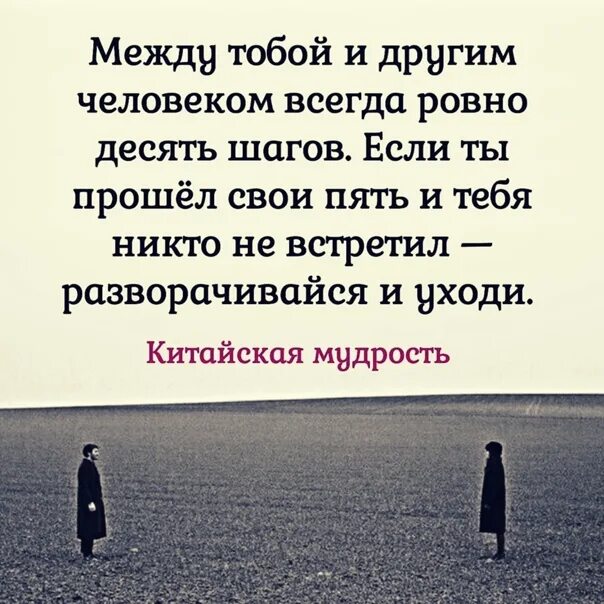 Между тобой и другим человеком всегда ровно десять шагов. Если ты прошёл свои пять и тебя никто не встретил — разворачивайся и уходи.

Китайская мудрость